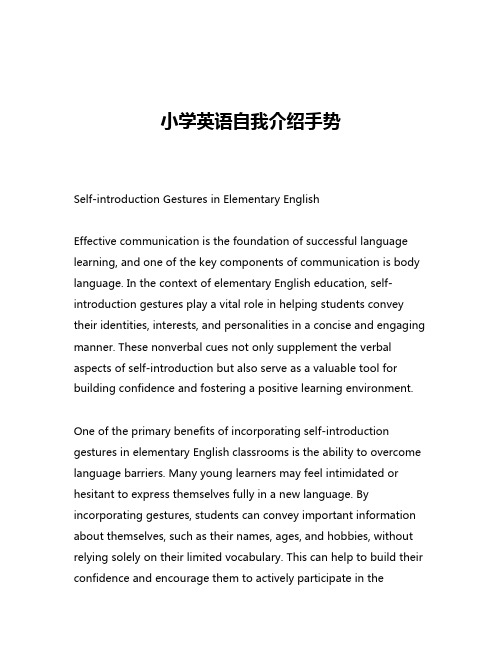 小学英语自我介绍手势

Self-introduction Gestures in Elementary English

Effective communication is the foundation of successful language learning, and one of the key components of communication is body language. In the context of elementary English education, self-introduction gestures play a vital role in helping students convey their identities, interests, and personalities in a concise and engaging manner. These nonverbal cues not only supplement the verbal aspects of self-introduction but also serve as a valuable tool for building confidence and fostering a positive learning environment.

One of the primary benefits of incorporating self-introduction gestures in elementary English classrooms is the ability to overcome language barriers. Many young learners may feel intimidated or hesitant to express themselves fully in a new language. By incorporating gestures, students can convey important information about themselves, such as their names, ages, and hobbies, without relying solely on their limited vocabulary. This can help to build their confidence and encourage them to actively participate in the